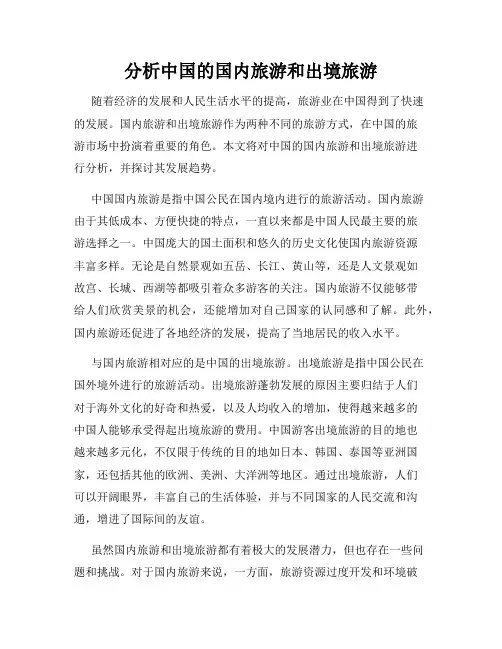 分析中国的国内旅游和出境旅游

随着经济的发展和人民生活水平的提高，旅游业在中国得到了快速的发展。国内旅游和出境旅游作为两种不同的旅游方式，在中国的旅游市场中扮演着重要的角色。本文将对中国的国内旅游和出境旅游进行分析，并探讨其发展趋势。

中国国内旅游是指中国公民在国内境内进行的旅游活动。国内旅游由于其低成本、方便快捷的特点，一直以来都是中国人民最主要的旅游选择之一。中国庞大的国土面积和悠久的历史文化使国内旅游资源丰富多样。无论是自然景观如五岳、长江、黄山等，还是人文景观如故宫、长城、西湖等都吸引着众多游客的关注。国内旅游不仅能够带给人们欣赏美景的机会，还能增加对自己国家的认同感和了解。此外，国内旅游还促进了各地经济的发展，提高了当地居民的收入水平。

与国内旅游相对应的是中国的出境旅游。出境旅游是指中国公民在国外境外进行的旅游活动。出境旅游蓬勃发展的原因主要归结于人们对于海外文化的好奇和热爱，以及人均收入的增加，使得越来越多的中国人能够承受得起出境旅游的费用。中国游客出境旅游的目的地也越来越多元化，不仅限于传统的目的地如日本、韩国、泰国等亚洲国家，还包括其他的欧洲、美洲、大洋洲等地区。通过出境旅游，人们可以开阔眼界，丰富自己的生活体验，并与不同国家的人民交流和沟通，增进了国际间的友谊。

虽然国内旅游和出境旅游都有着极大的发展潜力，但也存在一些问题和挑战。对于国内旅游来说，一方面，旅游资源过度开发和环境破